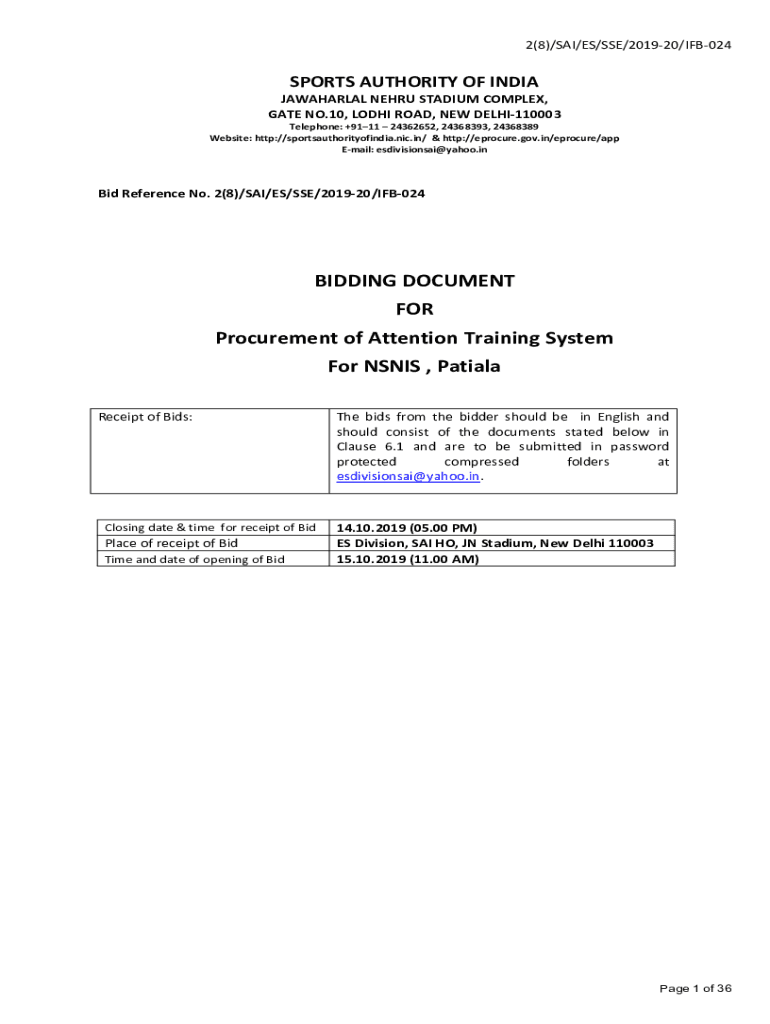 2(8)/SAI/ES/SSE/2019-20/IFB-024

SPORTS AUTHORITY OF INDIA
JAWAHARLAL NEHRU STADIUM COMPLEX,
GATE NO.10, LODHI ROAD, NEW DELHI-110003
Telephone: +91–11 – 24362652, 24368393, 24368389
Website: http://sportsauthorityofindia.nic.in/ & http://eprocure.gov.in/eprocure/app
E-mail: esdivisionsai@yahoo.in

Bid Reference No. 2(8)/SAI/ES/SSE/2019-20/IFB-024

BIDDING DOCUMENT
FOR
Procurement of Attention Training System
For NSNIS , Patiala

| Receipt of Bids: | The bids from the bidder should be in English and should consist of the documents stated below in Clause 6.1 and are to be submitted in password protected compressed folders at esdivisionsai@yahoo.in. |
|---|---|

| Closing date & time for receipt of Bid | 14.10.2019 (05.00 PM) |
|---|---|
| Place of receipt of Bid | ES Division, SAI HO, JN Stadium, New Delhi 110003 |
| Time and date of opening of Bid | 15.10.2019 (11.00 AM) |

Page 1 of 36